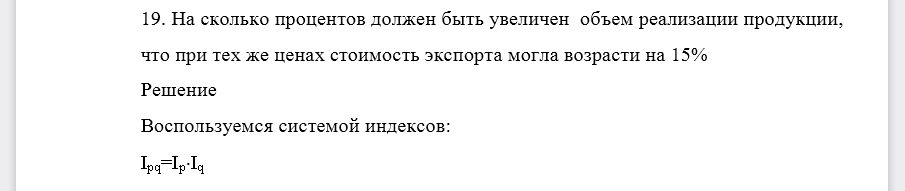 19. На сколько процентов должен быть увеличен объем реализации продукции, что при тех же ценах стоимость экспорта могла возрасти на 15%

Решение

Воспользуемся системой индексов:

$I_{pq}=I_p \cdot I_q$